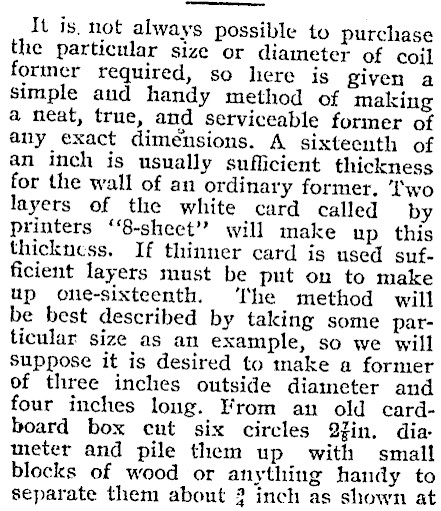 It is not always possible to purchase the particular size or diameter of coil former required, so here is given a simple and handy method of making a neat, true, and serviceable former of any exact dimensions. A sixteenth of an inch is usually sufficient thickness for the wall of an ordinary former. Two layers of the white card called by printers "8-sheet" will make up this thickness. If thinner card is used sufficient layers must be put on to make up one-sixteenth. The method will be best described by taking some particular size as an example, so we will suppose it is desired to make a former of three inches outside diameter and four inches long. From an old cardboard box cut six circles $2\frac{7}{8}$in. diameter and pile them up with small blocks of wood or anything handy to separate them about $\frac{3}{4}$ inch as shown at